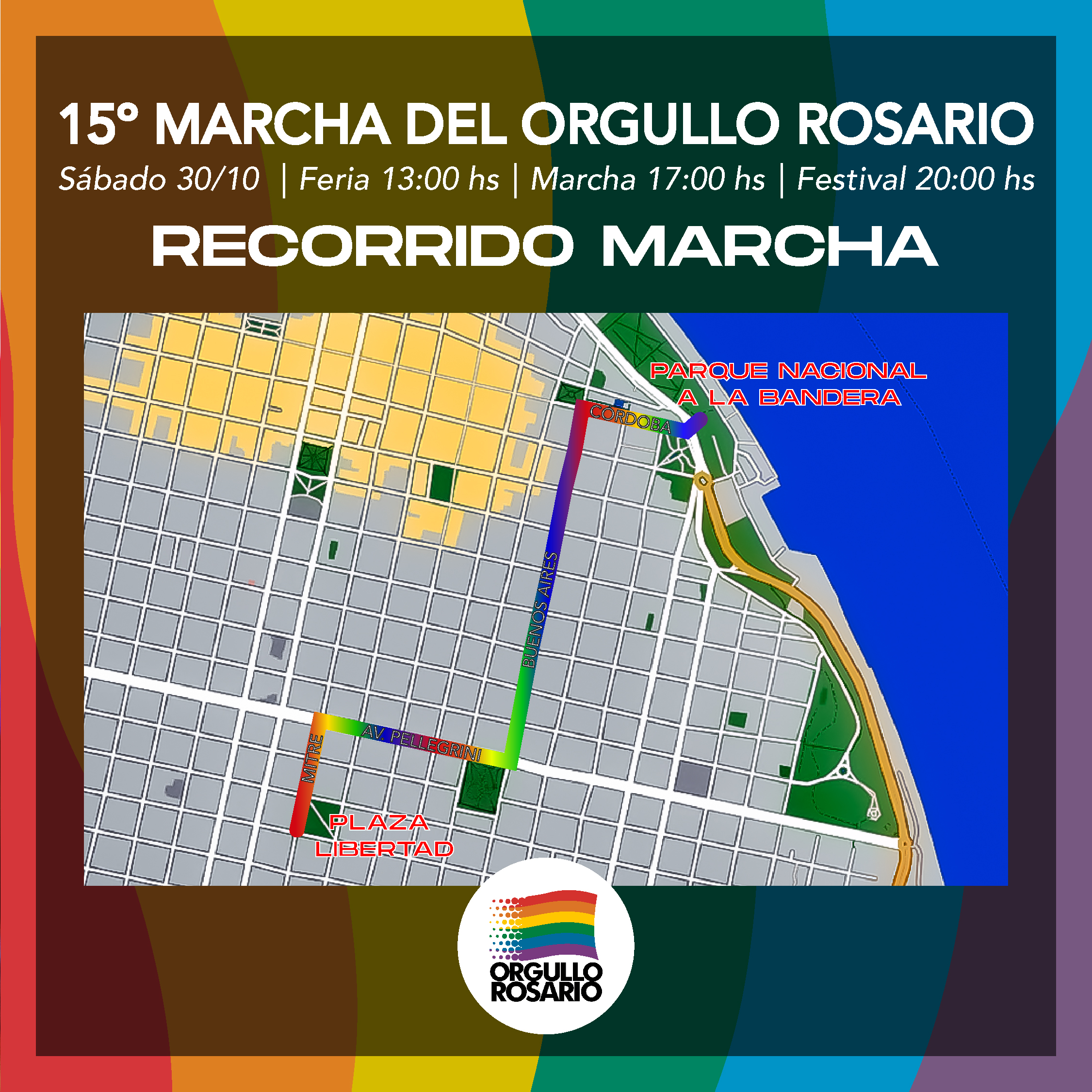 15° MARCHA DEL ORGULLO ROSARIO

Sábado 30/10 | Feria 13:00 hs | Marcha 17:00 hs | Festival 20:00 hs

RECORRIDO MARCHA

PARQUE NACIONAL A LA BANDERA

CORDOBA

BUENOS AIRES

AV. PELLEGRINI

MITRE

PLAZA LIBERTAD

ORGULLO ROSARIO